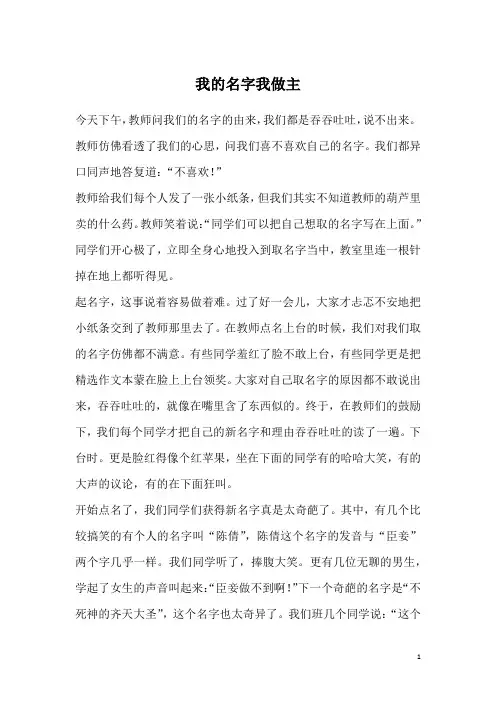 我的名字我做主

今天下午，教师问我们的名字的由来，我们都是吞吞吐吐，说不出来。教师仿佛看透了我们的心思，问我们喜不喜欢自己的名字。我们都异口同声地答复道：“不喜欢！”

教师给我们每个人发了一张小纸条，但我们其实不知道教师的葫芦里卖的什么药。教师笑着说：“同学们可以把自己想取的名字写在上面。”同学们开心极了，立即全身心地投入到取名字当中，教室里连一根针掉在地上都听得见。

起名字，这事说着容易做着难。过了好一会儿，大家才忐忑不安地把小纸条交到了教师那里去了。在教师点名上台的时候，我们对我们取的名字仿佛都不满意。有些同学羞红了脸不敢上台，有些同学更是把精选作文本蒙在脸上上台领奖。大家对自己取名字的原因都不敢说出来，吞吞吐吐的，就像在嘴里含了东西似的。终于，在教师们的鼓励下，我们每个同学才把自己的新名字和理由吞吞吐吐的读了一遍。下台时。更是脸红得像个红苹果，坐在下面的同学有的哈哈大笑，有的大声的议论，有的在下面狂叫。

开始点名了，我们同学们获得新名字真是太奇葩了。其中，有几个比较搞笑的有个人的名字叫“陈倩”，陈倩这个名字的发音与“臣妾”两个字几乎一样。我们同学听了，捧腹大笑。更有几位无聊的男生，学起了女生的声音叫起来：“臣妾做不到啊！”下一个奇葩的名字是“不死神的齐天大圣”，这个名字也太奇异了。我们班几个同学说：“这个

1